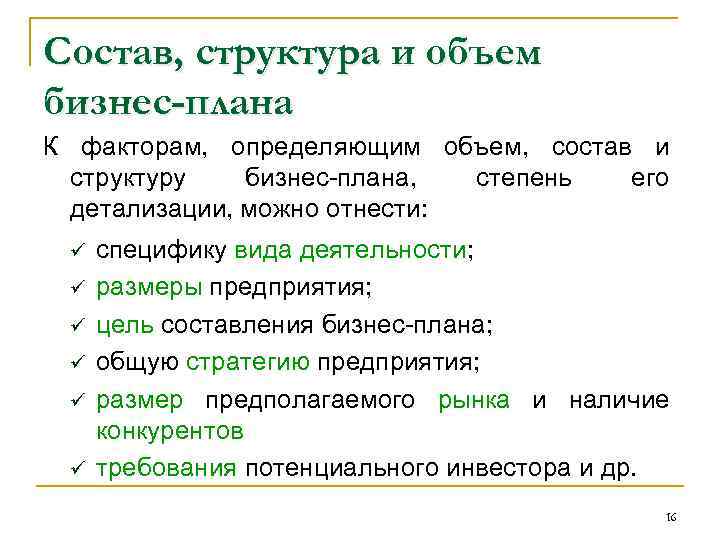 Состав, структура и объем бизнес-плана

К факторам, определяющим объем, состав и структуру бизнес-плана, степень его детализации, можно отнести:

✓ специфику вида деятельности;
✓ размеры предприятия;
✓ цель составления бизнес-плана;
✓ общую стратегию предприятия;
✓ размер предполагаемого рынка и наличие конкурентов
✓ требования потенциального инвестора и др.

16